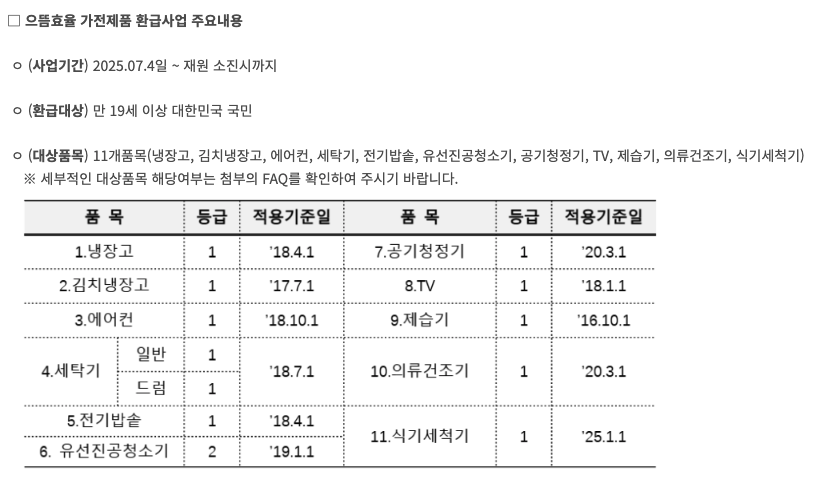 □ 으뜸효율 가전제품 환급사업 주요내용

ㅇ (사업기간) 2025.07.4일 ~ 재원 소진시까지

ㅇ (환급대상) 만 19세 이상 대한민국 국민

ㅇ (대상품목) 11개품목(냉장고, 김치냉장고, 에어컨, 세탁기, 전기밥솥, 유선진공청소기, 공기청정기, TV, 제습기, 의류건조기, 식기세척기)
※ 세부적인 대상품목 해당여부는 첨부의 FAQ를 확인하여 주시기 바랍니다.

| 품 목 | | 등급 | 적용기준일 | 품 목 | 등급 | 적용기준일 |
|---|---|---|---|---|---|---|
| 1.냉장고 | | 1 | '18.4.1 | 7.공기청정기 | 1 | '20.3.1 |
| 2.김치냉장고 | | 1 | '17.7.1 | 8.TV | 1 | '18.1.1 |
| 3.에어컨 | | 1 | '18.10.1 | 9.제습기 | 1 | '16.10.1 |
| 4.세탁기 | 일반 | 1 | '18.7.1 | 10.의류건조기 | 1 | '20.3.1 |
| | 드럼 | 1 | | | | |
| 5.전기밥솥 | | 1 | '18.4.1 | 11.식기세척기 | 1 | '25.1.1 |
| 6. 유선진공청소기 | | 2 | '19.1.1 | | | |